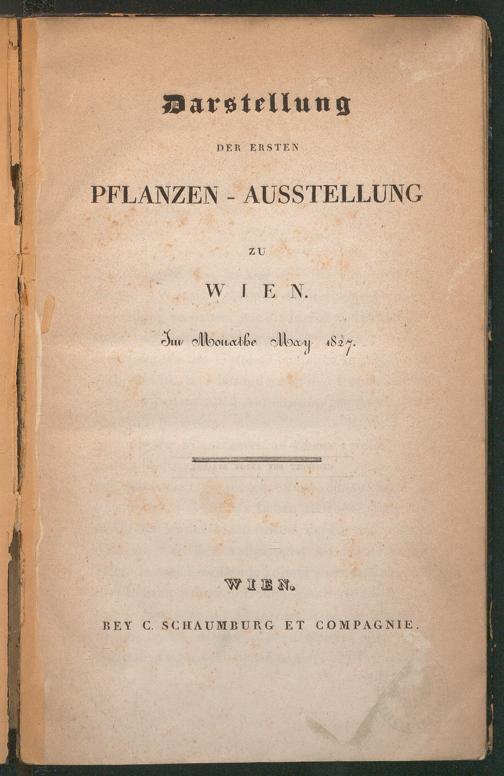 Darstellung

DER ERSTEN

PFLANZEN - AUSSTELLUNG

ZU

WIEN.

Im Monathe May 1827.

WIEN.

BEY C. SCHAUMBURG ET COMPAGNIE.